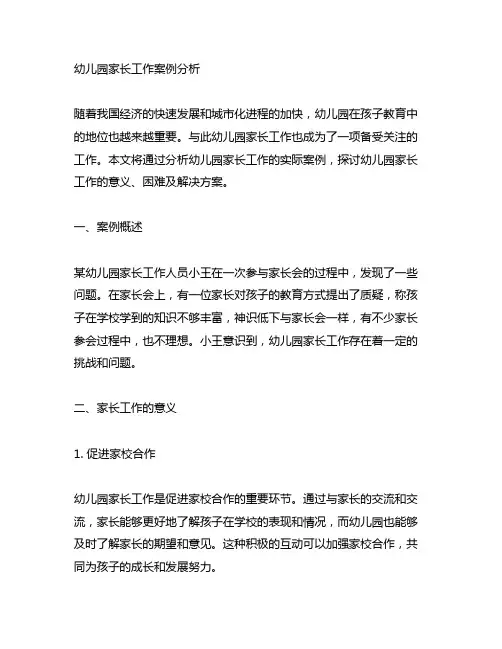 幼儿园家长工作案例分析

随着我国经济的快速发展和城市化进程的加快，幼儿园在孩子教育中的地位也越来越重要。与此幼儿园家长工作也成为了一项备受关注的工作。本文将通过分析幼儿园家长工作的实际案例，探讨幼儿园家长工作的意义、困难及解决方案。

一、案例概述

某幼儿园家长工作人员小王在一次参与家长会的过程中，发现了一些问题。在家长会上，有一位家长对孩子的教育方式提出了质疑，称孩子在学校学到的知识不够丰富，神识低下与家长会一样，有不少家长参会过程中，也不理想。小王意识到，幼儿园家长工作存在着一定的挑战和问题。

二、家长工作的意义

1. 促进家校合作

幼儿园家长工作是促进家校合作的重要环节。通过与家长的交流和交流，家长能够更好地了解孩子在学校的表现和情况，而幼儿园也能够及时了解家长的期望和意见。这种积极的互动可以加强家校合作，共同为孩子的成长和发展努力。